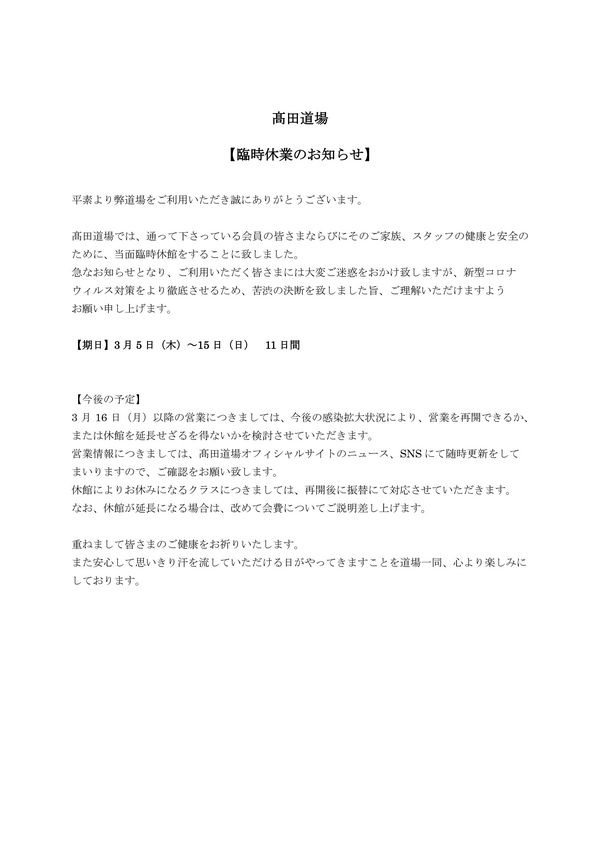 髙田道場

【臨時休業のお知らせ】

平素より弊道場をご利用いただき誠にありがとうございます。

髙田道場では、通って下さっている会員の皆さまならびにそのご家族、スタッフの健康と安全のために、当面臨時休館をすることに致しました。
急なお知らせとなり、ご利用いただく皆さまには大変ご迷惑をおかけ致しますが、新型コロナウィルス対策をより徹底させるため、苦渋の決断を致しました旨、ご理解いただけますようお願い申し上げます。

【期日】3月5日（木）～15日（日）　11日間

【今後の予定】
3月16日（月）以降の営業につきましては、今後の感染拡大状況により、営業を再開できるか、または休館を延長せざるを得ないかを検討させていただきます。
営業情報につきましては、髙田道場オフィシャルサイトのニュース、SNSにて随時更新をしてまいりますので、ご確認をお願い致します。
休館によりお休みになるクラスにつきましては、再開後に振替にて対応させていただきます。
なお、休館が延長になる場合は、改めて会費についてご説明差し上げます。

重ねまして皆さまのご健康をお祈りいたします。
また安心して思いきり汗を流していただける日がやってきますことを道場一同、心より楽しみにしております。